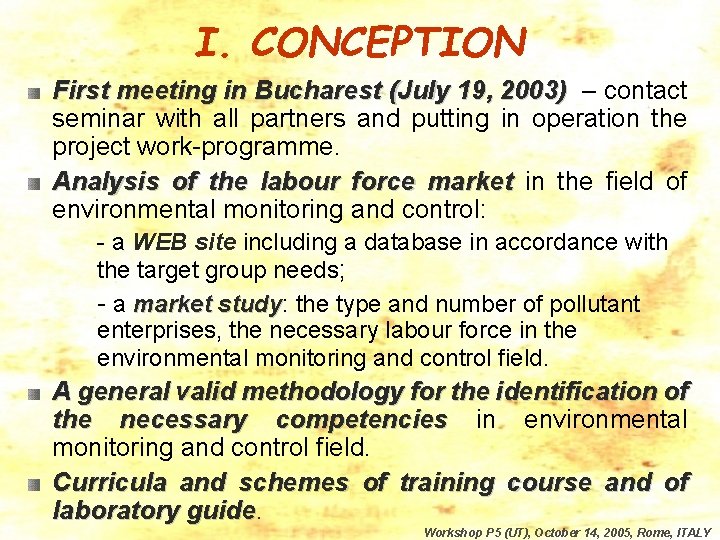 I. CONCEPTION

First meeting in Bucharest (July 19, 2003) – contact seminar with all partners and putting in operation the project work-programme.

Analysis of the labour force market in the field of environmental monitoring and control:

- a WEB site including a database in accordance with the target group needs;

- a market study: the type and number of pollutant enterprises, the necessary labour force in the environmental monitoring and control field.

A general valid methodology for the identification of the necessary competencies in environmental monitoring and control field.

Curricula and schemes of training course and of laboratory guide.

Workshop P5 (UT), October 14, 2005, Rome, ITALY